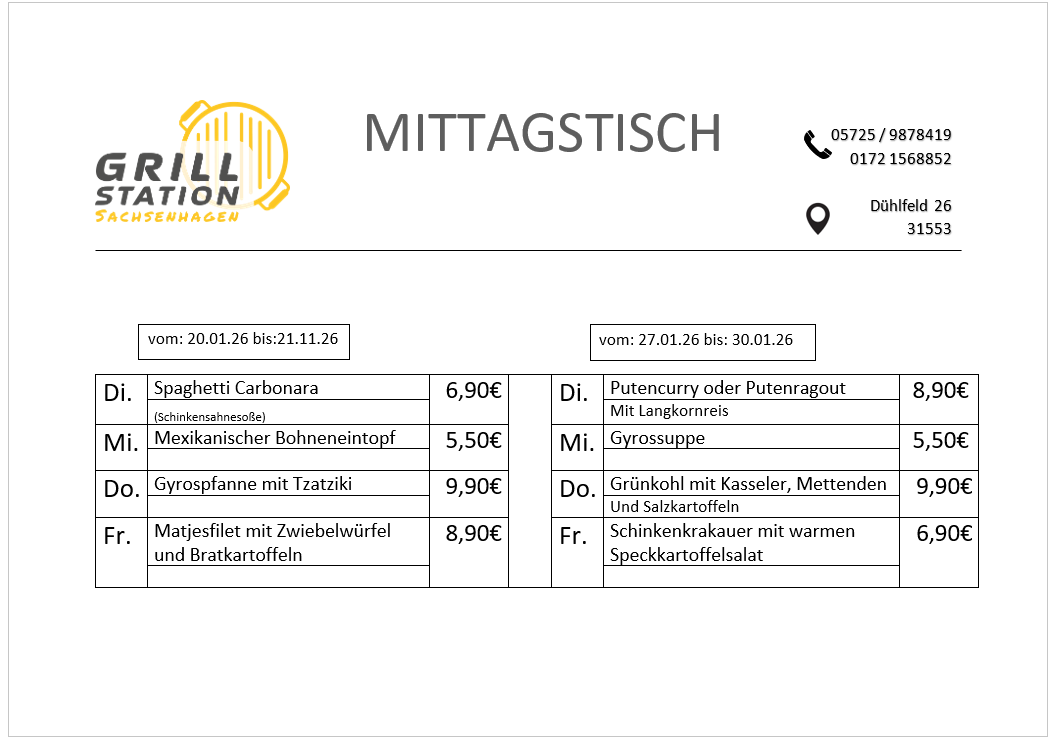 GRILL
STATION
SACHSENHAGEN

MITTAGSTISCH

05725 / 9878419
0172 1568852

Dühlfeld 26
31553

vom: 20.01.26 bis:21.11.26

| Di. | Spaghetti Carbonara (Schinkensahnesoße) | 6,90€ |
|---|---|---|
| Mi. | Mexikanischer Bohneneintopf | 5,50€ |
| Do. | Gyrospfanne mit Tzatziki | 9,90€ |
| Fr. | Matjesfilet mit Zwiebelwürfel und Bratkartoffeln | 8,90€ |

vom: 27.01.26 bis: 30.01.26

| Di. | Putencurry oder Putenragout Mit Langkornreis | 8,90€ |
|---|---|---|
| Mi. | Gyrossuppe | 5,50€ |
| Do. | Grünkohl mit Kasseler, Mettenden Und Salzkartoffeln | 9,90€ |
| Fr. | Schinkenkrakauer mit warmen Speckkartoffelsalat | 6,90€ |